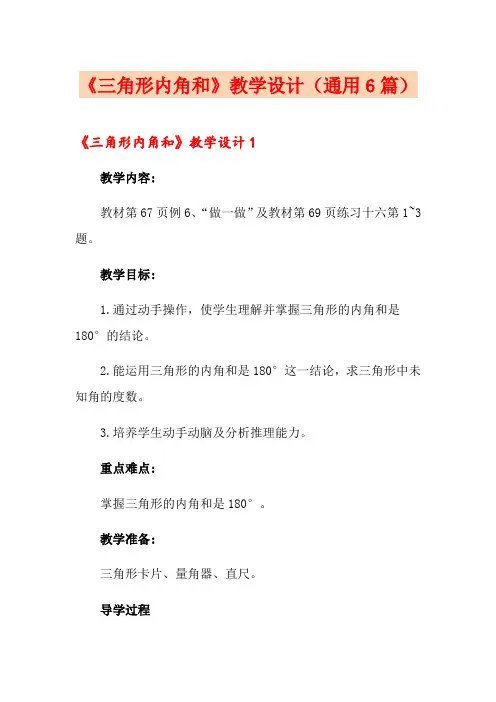 《三角形内角和》教学设计（通用6篇）

《三角形内角和》教学设计1

教学内容：

教材第67页例6、“做一做”及教材第69页练习十六第1~3题。

教学目标：

1.通过动手操作，使学生理解并掌握三角形的内角和是180°的结论。

2.能运用三角形的内角和是180°这一结论，求三角形中未知角的度数。

3.培养学生动手动脑及分析推理能力。

重点难点：

掌握三角形的内角和是180°。

教学准备：

三角形卡片、量角器、直尺。

导学过程